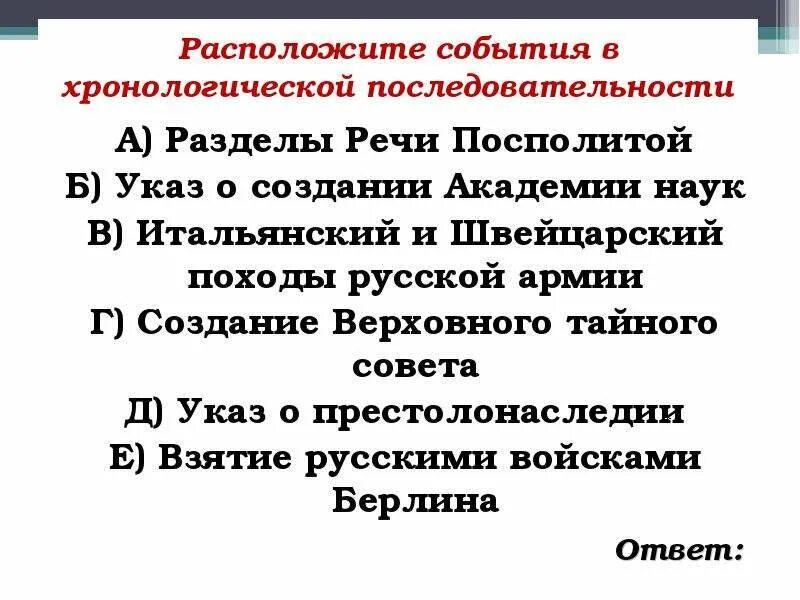 Расположите события в хронологической последовательности

А) Разделы Речи Посполитой

Б) Указ о создании Академии наук

В) Итальянский и Швейцарский походы русской армии

Г) Создание Верховного тайного совета

Д) Указ о престолонаследии

Е) Взятие русскими войсками Берлина

Ответ: